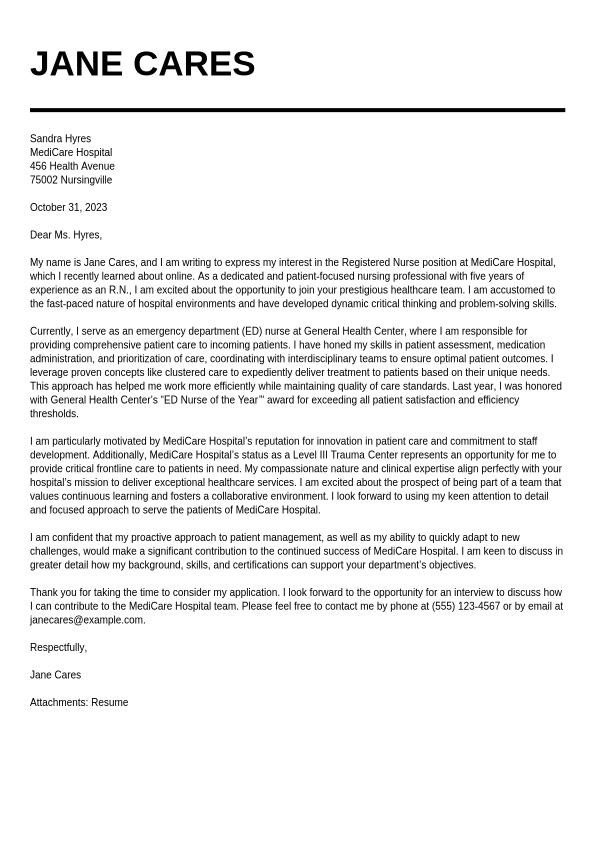 JANE CARES

Sandra Hyres
MediCare Hospital
456 Health Avenue
75002 Nursingville

October 31, 2023

Dear Ms. Hyres,

My name is Jane Cares, and I am writing to express my interest in the Registered Nurse position at MediCare Hospital, which I recently learned about online. As a dedicated and patient-focused nursing professional with five years of experience as an R.N., I am excited about the opportunity to join your prestigious healthcare team. I am accustomed to the fast-paced nature of hospital environments and have developed dynamic critical thinking and problem-solving skills.

Currently, I serve as an emergency department (ED) nurse at General Health Center, where I am responsible for providing comprehensive patient care to incoming patients. I have honed my skills in patient assessment, medication administration, and prioritization of care, coordinating with interdisciplinary teams to ensure optimal patient outcomes. I leverage proven concepts like clustered care to expediently deliver treatment to patients based on their unique needs. This approach has helped me work more efficiently while maintaining quality of care standards. Last year, I was honored with General Health Center's "ED Nurse of the Year"' award for exceeding all patient satisfaction and efficiency thresholds.

I am particularly motivated by MediCare Hospital's reputation for innovation in patient care and commitment to staff development. Additionally, MediCare Hospital's status as a Level III Trauma Center represents an opportunity for me to provide critical frontline care to patients in need. My compassionate nature and clinical expertise align perfectly with your hospital's mission to deliver exceptional healthcare services. I am excited about the prospect of being part of a team that values continuous learning and fosters a collaborative environment. I look forward to using my keen attention to detail and focused approach to serve the patients of MediCare Hospital.

I am confident that my proactive approach to patient management, as well as my ability to quickly adapt to new challenges, would make a significant contribution to the continued success of MediCare Hospital. I am keen to discuss in greater detail how my background, skills, and certifications can support your department's objectives.

Thank you for taking the time to consider my application. I look forward to the opportunity for an interview to discuss how I can contribute to the MediCare Hospital team. Please feel free to contact me by phone at (555) 123-4567 or by email at janecares@example.com.

Respectfully,

Jane Cares

Attachments: Resume